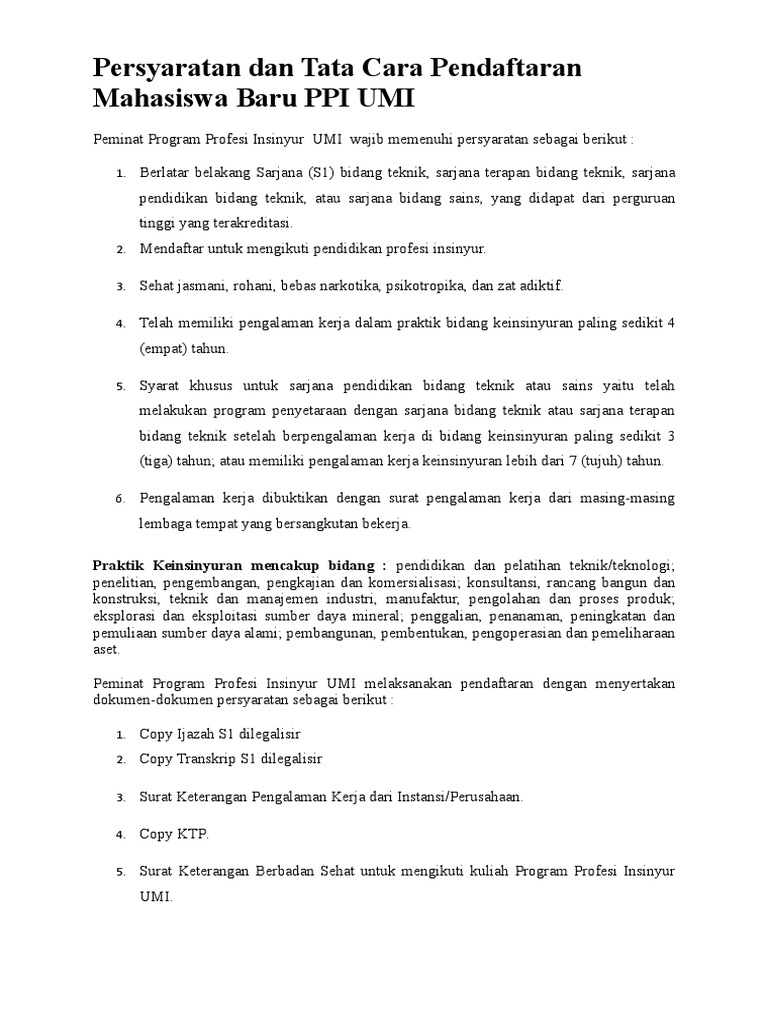 Persyaratan dan Tata Cara Pendaftaran Mahasiswa Baru PPI UMI

Peminat Program Profesi Insinyur UMI wajib memenuhi persyaratan sebagai berikut :

1. Berlatar belakang Sarjana (S1) bidang teknik, sarjana terapan bidang teknik, sarjana pendidikan bidang teknik, atau sarjana bidang sains, yang didapat dari perguruan tinggi yang terakreditasi.
2. Mendaftar untuk mengikuti pendidikan profesi insinyur.
3. Sehat jasmani, rohani, bebas narkotika, psikotropika, dan zat adiktif.
4. Telah memiliki pengalaman kerja dalam praktik bidang keinsinyuran paling sedikit 4 (empat) tahun.
5. Syarat khusus untuk sarjana pendidikan bidang teknik atau sains yaitu telah melakukan program penyetaraan dengan sarjana bidang teknik atau sarjana terapan bidang teknik setelah berpengalaman kerja di bidang keinsinyuran paling sedikit 3 (tiga) tahun; atau memiliki pengalaman kerja keinsinyuran lebih dari 7 (tujuh) tahun.
6. Pengalaman kerja dibuktikan dengan surat pengalaman kerja dari masing-masing lembaga tempat yang bersangkutan bekerja.

Praktik Keinsinyuran mencakup bidang : pendidikan dan pelatihan teknik/teknologi; penelitian, pengembangan, pengkajian dan komersialisasi; konsultansi, rancang bangun dan konstruksi, teknik dan manajemen industri, manufaktur, pengolahan dan proses produk; eksplorasi dan eksploitasi sumber daya mineral; penggalian, penanaman, peningkatan dan pemuliaan sumber daya alami; pembangunan, pembentukan, pengoperasian dan pemeliharaan aset.

Peminat Program Profesi Insinyur UMI melaksanakan pendaftaran dengan menyertakan dokumen-dokumen persyaratan sebagai berikut :

1. Copy Ijazah S1 dilegalisir
2. Copy Transkrip S1 dilegalisir
3. Surat Keterangan Pengalaman Kerja dari Instansi/Perusahaan.
4. Copy KTP.
5. Surat Keterangan Berbadan Sehat untuk mengikuti kuliah Program Profesi Insinyur UMI.